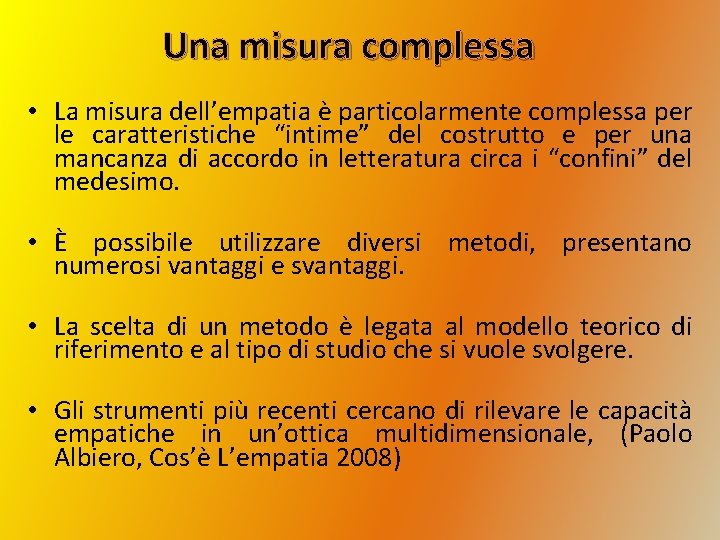 Una misura complessa

• La misura dell’empatia è particolarmente complessa per le caratteristiche “intime” del costrutto e per una mancanza di accordo in letteratura circa i “confini” del medesimo.

• È possibile utilizzare diversi metodi, presentano numerosi vantaggi e svantaggi.

• La scelta di un metodo è legata al modello teorico di riferimento e al tipo di studio che si vuole svolgere.

• Gli strumenti più recenti cercano di rilevare le capacità empatiche in un’ottica multidimensionale, (Paolo Albiero, Cos’è L’empatia 2008)